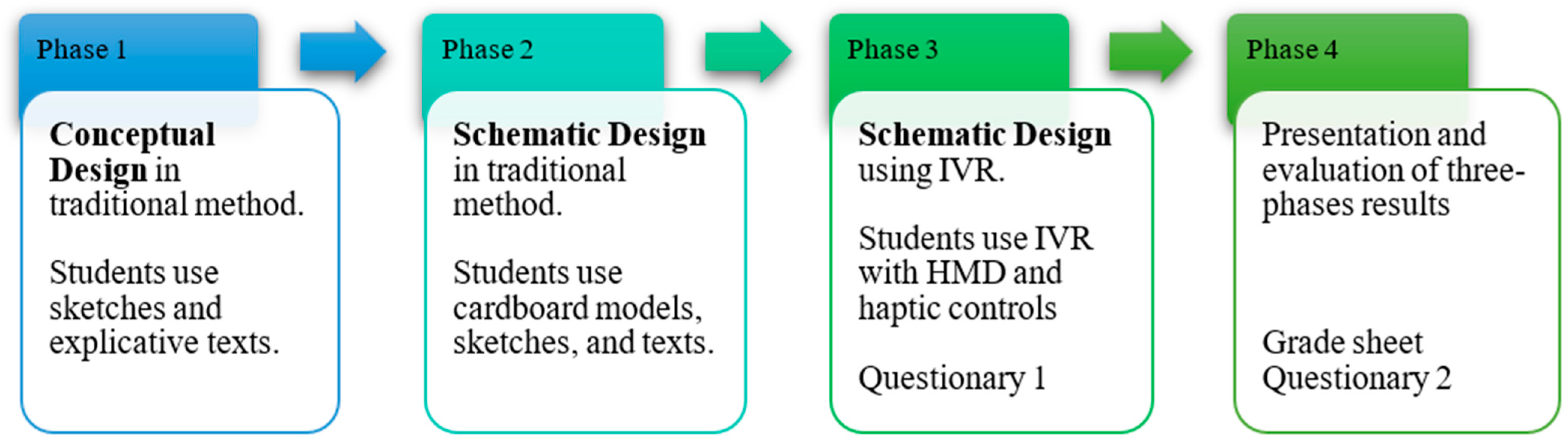 Phase 1

Conceptual Design in traditional method.

Students use sketches and explicative texts.

Phase 2

Schematic Design in traditional method.

Students use cardboard models, sketches, and texts.

Phase 3

Schematic Design using IVR.

Students use IVR with HMD and haptic controls

Questionary 1

Phase 4

Presentation and evaluation of three-phases results

Grade sheet
Questionary 2